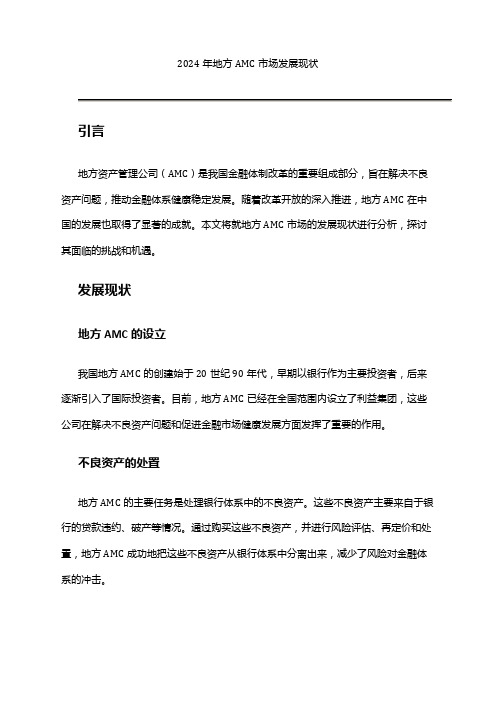 2024 年地方 AMC 市场发展现状

引言

地方资产管理公司（AMC）是我国金融体制改革的重要组成部分，旨在解决不良资产问题，推动金融体系健康稳定发展。随着改革开放的深入推进，地方 AMC 在中国的发展也取得了显著的成就。本文将就地方 AMC 市场的发展现状进行分析，探讨其面临的挑战和机遇。

发展现状

地方 AMC 的设立

我国地方 AMC 的创建始于 20 世纪 90 年代，早期以银行作为主要投资者，后来逐渐引入了国际投资者。目前，地方 AMC 已经在全国范围内设立了利益集团，这些公司在解决不良资产问题和促进金融市场健康发展方面发挥了重要的作用。

不良资产的处置

地方 AMC 的主要任务是处理银行体系中的不良资产。这些不良资产主要来自于银行的贷款违约、破产等情况。通过购买这些不良资产，并进行风险评估、再定价和处置，地方 AMC 成功地把这些不良资产从银行体系中分离出来，减少了风险对金融体系的冲击。